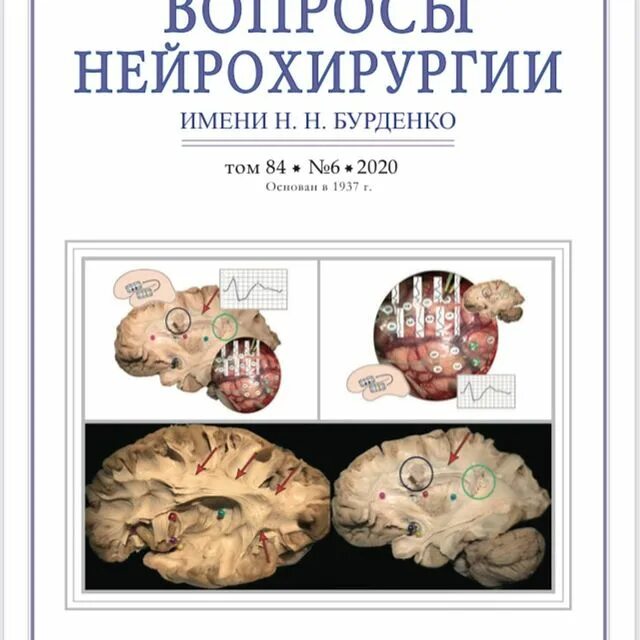 ВОПРОСЫ НЕЙРОХИРУРГИИ

ИМЕНИ Н. Н. БУРДЕНКО

том 84 * №6 * 2020

Основан в 1937 г.